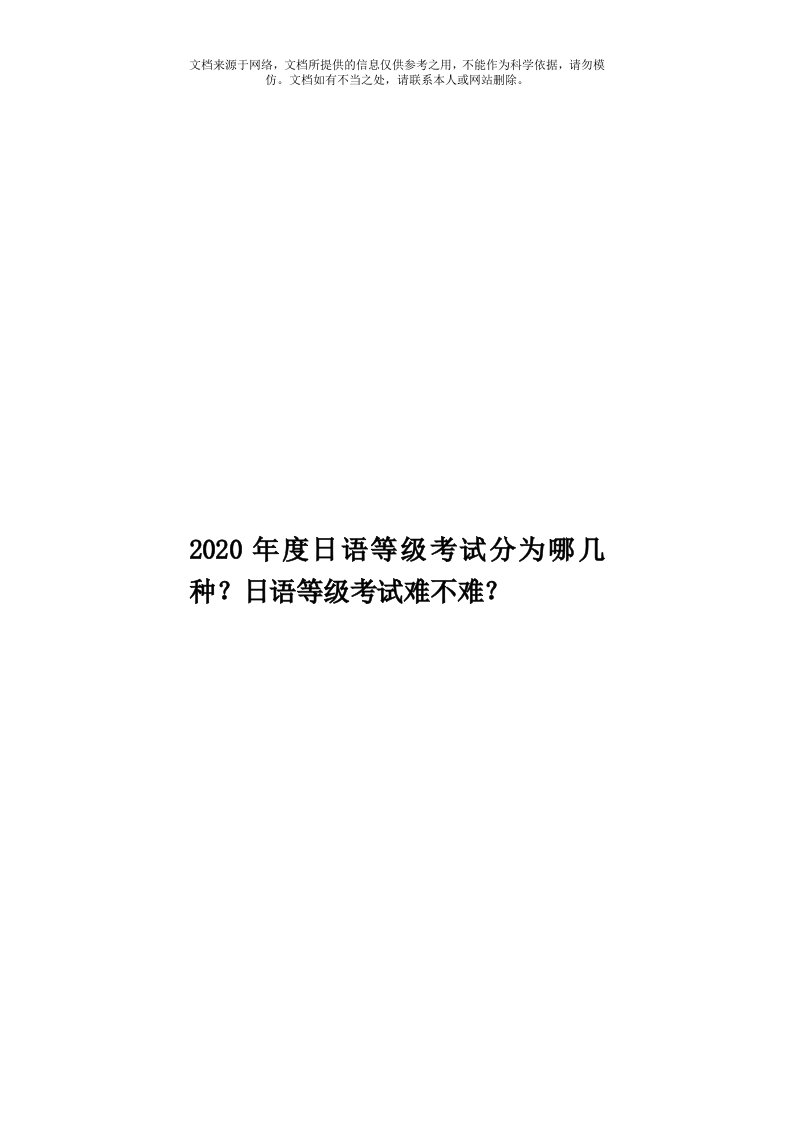 文档来源于网络，文档所提供的信息仅供参考之用，不能作为科学依据，请勿模仿。文档如有不当之处，请联系本人或网站删除。

2020年度日语等级考试分为哪几种？日语等级考试难不难？